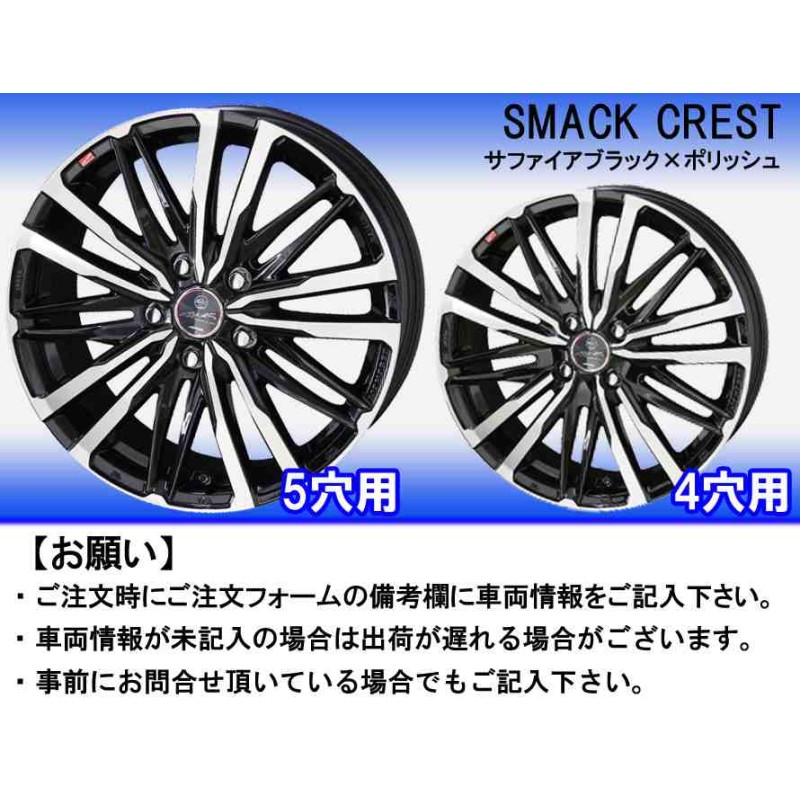 SMACK CREST
サファイアブラック×ポリッシュ

5穴用

4穴用

【お願い】
・ご注文時にご注文フォームの備考欄に車両情報をご記入下さい。
・車両情報が未記入の場合は出荷が遅れる場合がございます。
・事前にお問合せ頂いている場合でもご記入下さい。